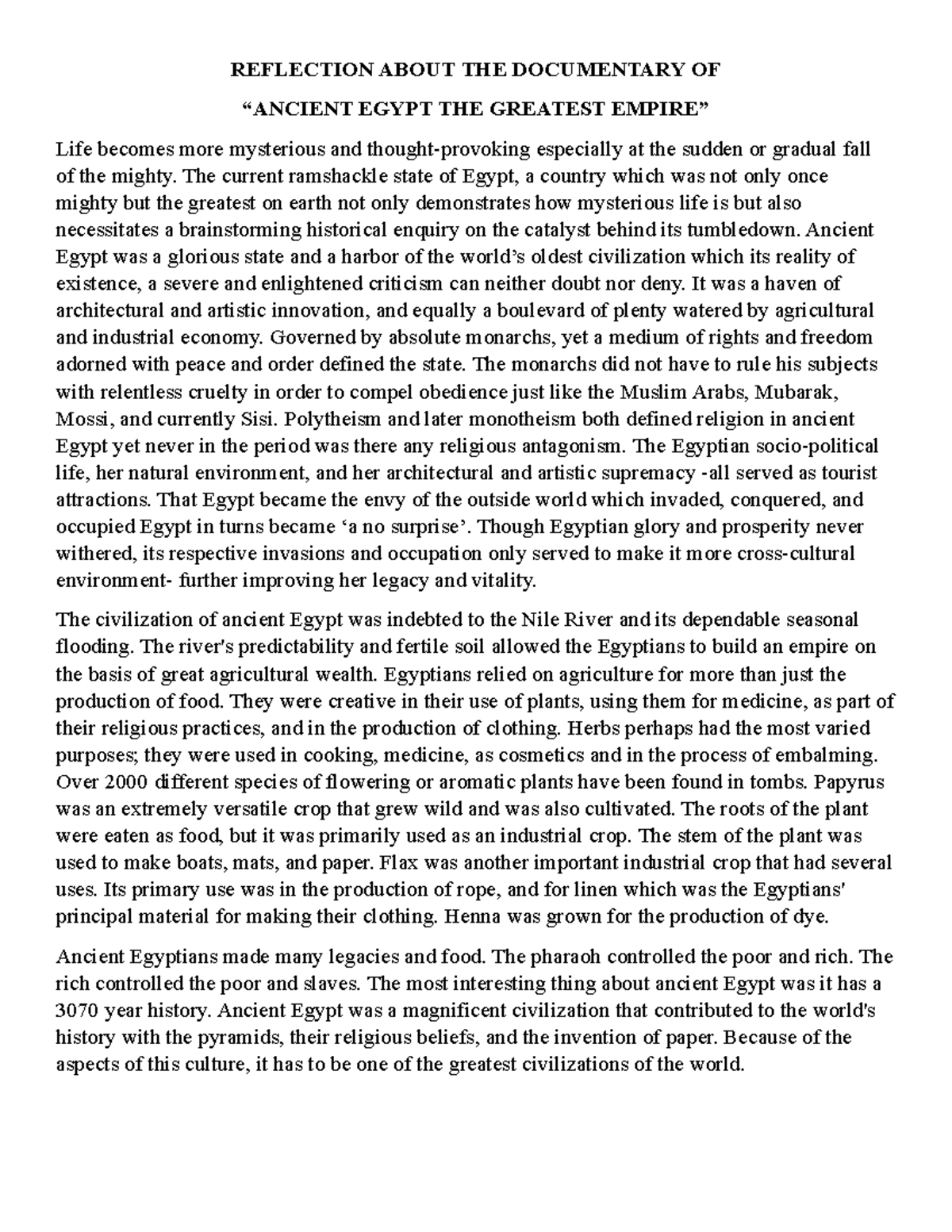 REFLECTION ABOUT THE DOCUMENTARY OF

“ANCIENT EGYPT THE GREATEST EMPIRE”

Life becomes more mysterious and thought-provoking especially at the sudden or gradual fall of the mighty. The current ramshackle state of Egypt, a country which was not only once mighty but the greatest on earth not only demonstrates how mysterious life is but also necessitates a brainstorming historical enquiry on the catalyst behind its tumbledown. Ancient Egypt was a glorious state and a harbor of the world’s oldest civilization which its reality of existence, a severe and enlightened criticism can neither doubt nor deny. It was a haven of architectural and artistic innovation, and equally a boulevard of plenty watered by agricultural and industrial economy. Governed by absolute monarchs, yet a medium of rights and freedom adorned with peace and order defined the state. The monarchs did not have to rule his subjects with relentless cruelty in order to compel obedience just like the Muslim Arabs, Mubarak, Mossi, and currently Sisi. Polytheism and later monotheism both defined religion in ancient Egypt yet never in the period was there any religious antagonism. The Egyptian socio-political life, her natural environment, and her architectural and artistic supremacy -all served as tourist attractions. That Egypt became the envy of the outside world which invaded, conquered, and occupied Egypt in turns became ‘a no surprise’. Though Egyptian glory and prosperity never withered, its respective invasions and occupation only served to make it more cross-cultural environment- further improving her legacy and vitality.

The civilization of ancient Egypt was indebted to the Nile River and its dependable seasonal flooding. The river's predictability and fertile soil allowed the Egyptians to build an empire on the basis of great agricultural wealth. Egyptians relied on agriculture for more than just the production of food. They were creative in their use of plants, using them for medicine, as part of their religious practices, and in the production of clothing. Herbs perhaps had the most varied purposes; they were used in cooking, medicine, as cosmetics and in the process of embalming. Over 2000 different species of flowering or aromatic plants have been found in tombs. Papyrus was an extremely versatile crop that grew wild and was also cultivated. The roots of the plant were eaten as food, but it was primarily used as an industrial crop. The stem of the plant was used to make boats, mats, and paper. Flax was another important industrial crop that had several uses. Its primary use was in the production of rope, and for linen which was the Egyptians' principal material for making their clothing. Henna was grown for the production of dye.

Ancient Egyptians made many legacies and food. The pharaoh controlled the poor and rich. The rich controlled the poor and slaves. The most interesting thing about ancient Egypt was it has a 3070 year history. Ancient Egypt was a magnificent civilization that contributed to the world's history with the pyramids, their religious beliefs, and the invention of paper. Because of the aspects of this culture, it has to be one of the greatest civilizations of the world.